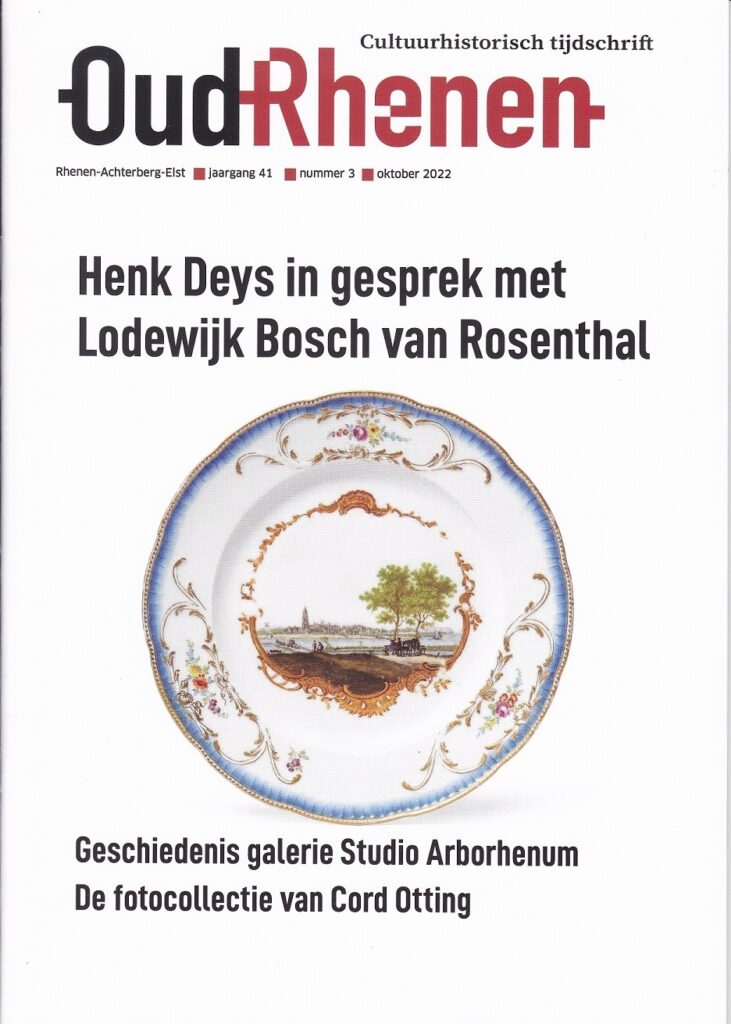 Cultuurhistorisch tijdschrift

OudRhenen

Rhenen-Achterberg-Elst jaargang 41 nummer 3 oktober 2022

Henk Deys in gesprek met Lodewijk Bosch van Rosenthal

Geschiedenis galerie Studio Arborhenum
De fotocollectie van Cord Otting